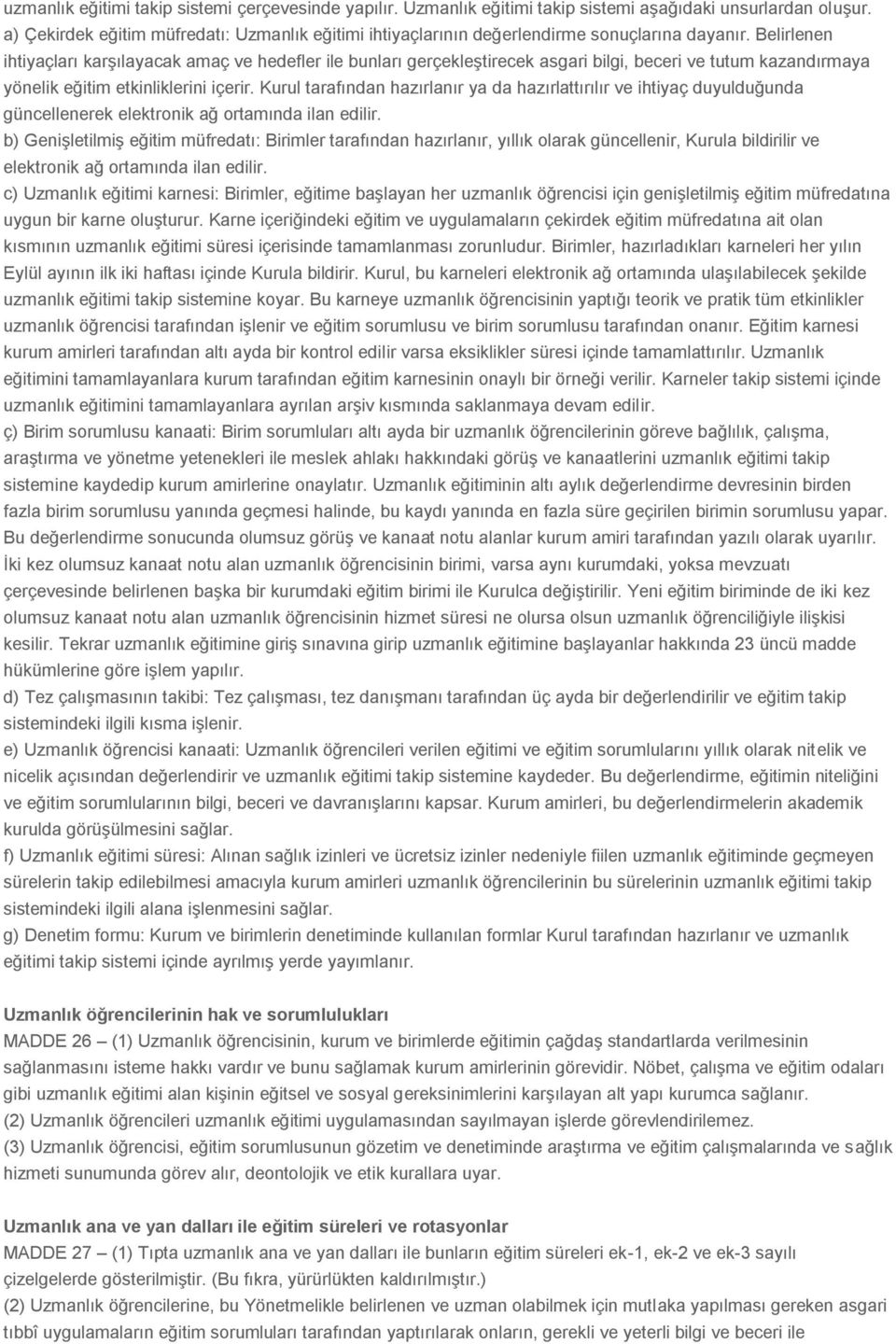 uzmanlık eğitimi takip sistemi çerçevesinde yapılır. Uzmanlık eğitimi takip sistemi aşağıdaki unsurlardan oluşur.
a) Çekirdek eğitim müfredatı: Uzmanlık eğitimi ihtiyaçlarının değerlendirme sonuçlarına dayanır. Belirlenen ihtiyaçları karşılayacak amaç ve hedefler ile bunları gerçekleştirecek asgari bilgi, beceri ve tutum kazandırmaya yönelik eğitim etkinliklerini içerir. Kurul tarafından hazırlanır ya da hazırlattırılır ve ihtiyaç duyulduğunda güncellenerek elektronik ağ ortamında ilan edilir.
b) Genişletilmiş eğitim müfredatı: Birimler tarafından hazırlanır, yıllık olarak güncellenir, Kurula bildirilir ve elektronik ağ ortamında ilan edilir.
c) Uzmanlık eğitimi karnesi: Birimler, eğitime başlayan her uzmanlık öğrencisi için genişletilmiş eğitim müfredatına uygun bir karne oluşturur. Karne içeriğindeki eğitim ve uygulamaların çekirdek eğitim müfredatına ait olan kısmının uzmanlık eğitimi süresi içerisinde tamamlanması zorunludur. Birimler, hazırladıkları karneleri her yılın Eylül ayının ilk iki haftası içinde Kurula bildirir. Kurul, bu karneleri elektronik ağ ortamında ulaşılabilecek şekilde uzmanlık eğitimi takip sistemine koyar. Bu karneye uzmanlık öğrencisinin yaptığı teorik ve pratik tüm etkinlikler uzmanlık öğrencisi tarafından işlenir ve eğitim sorumlusu ve birim sorumlusu tarafından onanır. Eğitim karnesi kurum amirleri tarafından altı ayda bir kontrol edilir varsa eksiklikler süresi içinde tamamlattırılır. Uzmanlık eğitimini tamamlayanlara kurum tarafından eğitim karnesinin onaylı bir örneği verilir. Karneler takip sistemi içinde uzmanlık eğitimini tamamlayanlara ayrılan arşiv kısmında saklanmaya devam edilir.
ç) Birim sorumlusu kanaati: Birim sorumluları altı ayda bir uzmanlık öğrencilerinin göreve bağlılık, çalışma, araştırma ve yönetme yetenekleri ile meslek ahlakı hakkındaki görüş ve kanaatlerini uzmanlık eğitimi takip sistemine kaydedip kurum amirlerine onaylatır. Uzmanlık eğitiminin altı aylık değerlendirme devresinin birden fazla birim sorumlusu yanında geçmesi halinde, bu kaydı yanında en fazla süre geçirilen birimin sorumlusu yapar. Bu değerlendirme sonucunda olumsuz görüş ve kanaat notu alanlar kurum amiri tarafından yazılı olarak uyarılır. İki kez olumsuz kanaat notu alan uzmanlık öğrencisinin birimi, varsa aynı kurumdaki, yoksa mevzuatı çerçevesinde belirlenen başka bir kurumdaki eğitim birimi ile Kurulca değiştirilir. Yeni eğitim biriminde de iki kez olumsuz kanaat notu alan uzmanlık öğrencisinin hizmet süresi ne olursa olsun uzmanlık öğrenciliğiyle ilişkisi kesilir. Tekrar uzmanlık eğitimine giriş sınavına girip uzmanlık eğitimine başlayanlar hakkında 23 üncü madde hükümlerine göre işlem yapılır.
d) Tez çalışmasının takibi: Tez çalışması, tez danışmanı tarafından üç ayda bir değerlendirilir ve eğitim takip sistemindeki ilgili kısma işlenir.
e) Uzmanlık öğrencisi kanaati: Uzmanlık öğrencileri verilen eğitimi ve eğitim sorumlularını yıllık olarak nitelik ve nicelik açısından değerlendirir ve uzmanlık eğitimi takip sistemine kaydeder. Bu değerlendirme, eğitimin niteliğini ve eğitim sorumlularının bilgi, beceri ve davranışlarını kapsar. Kurum amirleri, bu değerlendirmelerin akademik kurulda görüşülmesini sağlar.
f) Uzmanlık eğitimi süresi: Alınan sağlık izinleri ve ücretsiz izinler nedeniyle fiilen uzmanlık eğitiminde geçmeyen sürelerin takip edilebilmesi amacıyla kurum amirleri uzmanlık öğrencilerinin bu sürelerinin uzmanlık eğitimi takip sistemindeki ilgili alana işlenmesini sağlar.
g) Denetim formu: Kurum ve birimlerin denetiminde kullanılan formlar Kurul tarafından hazırlanır ve uzmanlık eğitimi takip sistemi içinde ayrılmış yerde yayımlanır.

Uzmanlık öğrencilerinin hak ve sorumlulukları
MADDE 26 – (1) Uzmanlık öğrencisinin, kurum ve birimlerde eğitimin çağdaş standartlarda verilmesinin sağlanmasını isteme hakkı vardır ve bunu sağlamak kurum amirlerinin görevidir. Nöbet, çalışma ve eğitim odaları gibi uzmanlık eğitimi alan kişinin eğitsel ve sosyal gereksinimlerini karşılayan alt yapı kurumca sağlanır.
(2) Uzmanlık öğrencileri uzmanlık eğitimi uygulamasından sayılmayan işlerde görevlendirilemez.
(3) Uzmanlık öğrencisi, eğitim sorumlusunun gözetim ve denetiminde araştırma ve eğitim çalışmalarında ve sağlık hizmeti sunumunda görev alır, deontolojik ve etik kurallara uyar.

Uzmanlık ana ve yan dalları ile eğitim süreleri ve rotasyonlar
MADDE 27 – (1) Tıpta uzmanlık ana ve yan dalları ile bunların eğitim süreleri ek-1, ek-2 ve ek-3 sayılı çizelgelerde gösterilmiştir. (Bu fıkra, yürürlükten kaldırılmıştır.)
(2) Uzmanlık öğrencilerine, bu Yönetmelikle belirlenen ve uzman olabilmek için mutlaka yapılması gereken asgari tıbbî uygulamaların eğitim sorumluları tarafından yaptırılarak onların, gerekli ve yeterli bilgi ve beceri ile